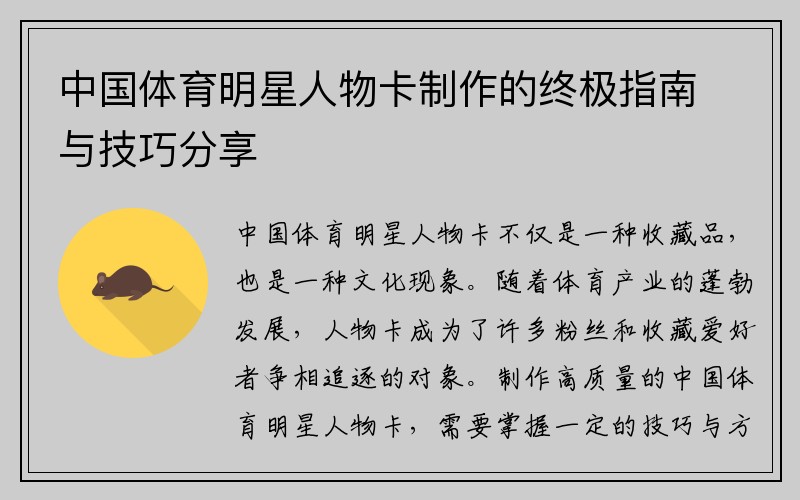 中国体育明星人物卡制作的终极指南与技巧分享

中国体育明星人物卡不仅是一种收藏品，也是一种文化现象。随着体育产业的蓬勃发展，人物卡成为了许多粉丝和收藏爱好者争相追逐的对象。制作高质量的中国体育明星人物卡，需要掌握一定的技巧与方